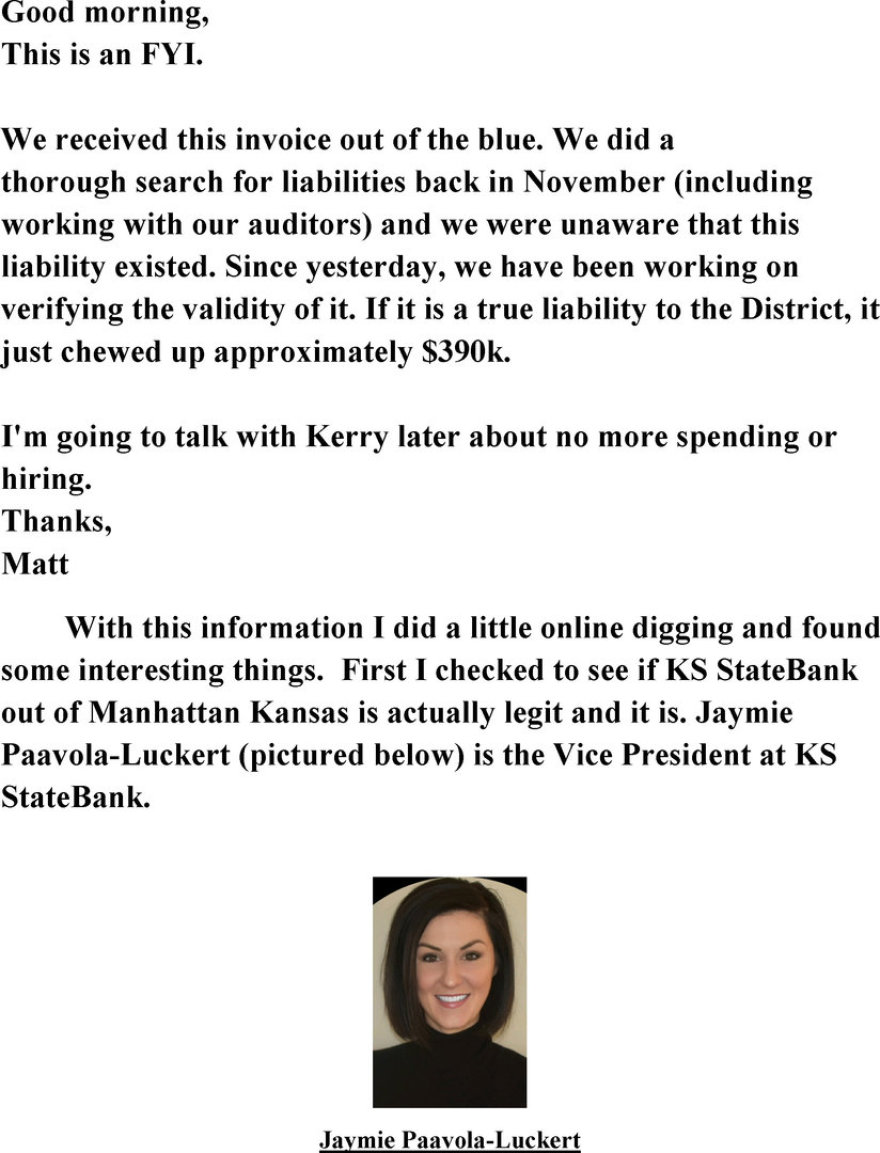 Good morning,
This is an FYI.

We received this invoice out of the blue. We did a thorough search for liabilities back in November (including working with our auditors) and we were unaware that this liability existed. Since yesterday, we have been working on verifying the validity of it. If it is a true liability to the District, it just chewed up approximately $390k.

I'm going to talk with Kerry later about no more spending or hiring.
Thanks,
Matt

With this information I did a little online digging and found some interesting things. First I checked to see if KS StateBank out of Manhattan Kansas is actually legit and it is. Jaymie Paavola-Luckert (pictured below) is the Vice President at KS StateBank.

Jaymie Paavola-Luckert